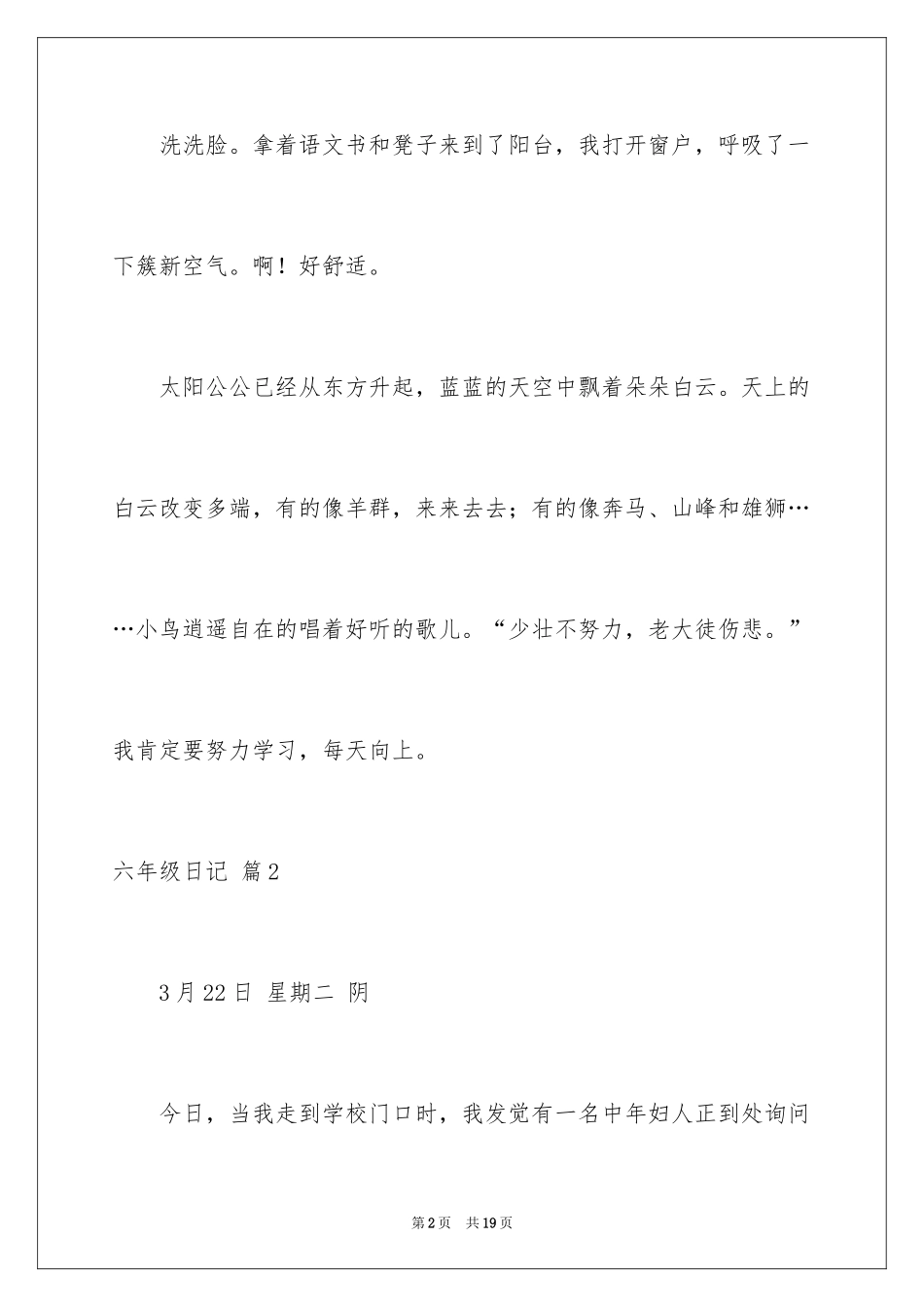 洗洗脸。拿着语文书和凳子来到了阳台，我打开窗户，呼吸了一下簇新空气。啊！好舒适。

太阳公公已经从东方升起，蓝蓝的天空中飘着朵朵白云。天上的白云改变多端，有的像羊群，来来去去；有的像奔马、山峰和雄狮……小鸟逍遥自在的唱着好听的歌儿。“少壮不努力，老大徒伤悲。”我肯定要努力学习，每天向上。

六年级日记 篇2

3月22日 星期二 阴

今日，当我走到学校门口时，我发觉有一名中年妇人正到处询问

第2页 共19页